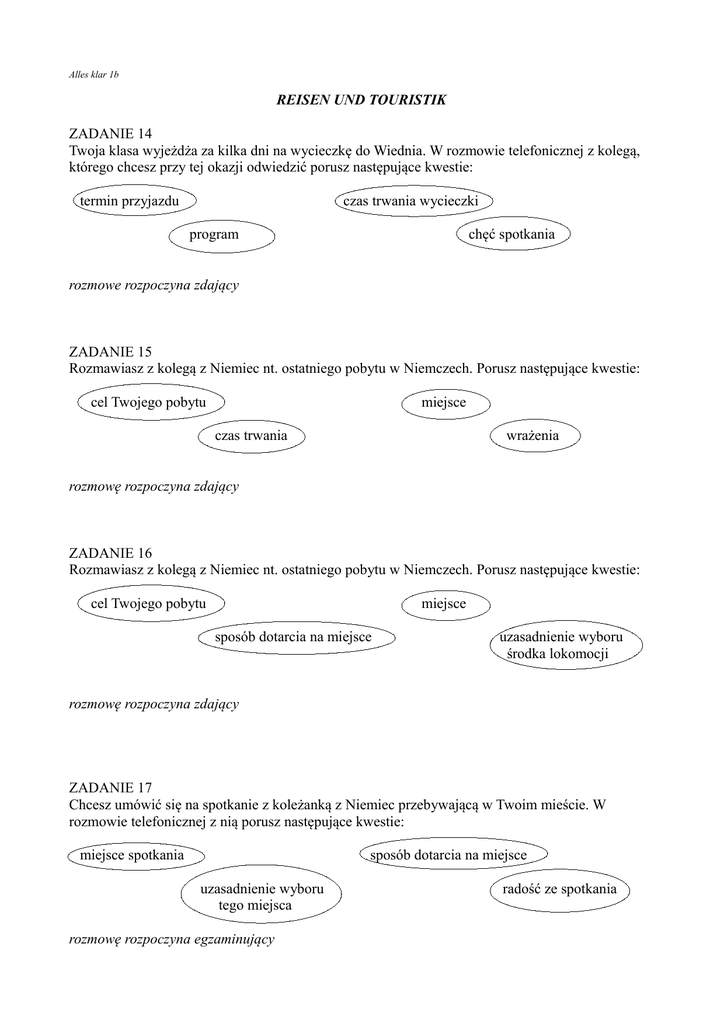 Alles klar 1b

REISEN UND TOURISTIK

ZADANIE 14
Twoja klasa wyjeżdża za kilka dni na wycieczkę do Wiednia. W rozmowie telefonicznej z kolegą, którego chcesz przy tej okazji odwiedzić porusz następujące kwestie:

termin przyjazdu

czas trwania wycieczki

program

chęć spotkania

rozmowe rozpoczyna zdający

ZADANIE 15
Rozmawiasz z kolegą z Niemiec nt. ostatniego pobytu w Niemczech. Porusz następujące kwestie:

cel Twojego pobytu

miejsce

czas trwania

wrażenia

rozmowę rozpoczyna zdający

ZADANIE 16
Rozmawiasz z kolegą z Niemiec nt. ostatniego pobytu w Niemczech. Porusz następujące kwestie:

cel Twojego pobytu

miejsce

sposób dotarcia na miejsce

uzasadnienie wyboru środka lokomocji

rozmowę rozpoczyna zdający

ZADANIE 17
Chcesz umówić się na spotkanie z koleżanką z Niemiec przebywającą w Twoim mieście. W rozmowie telefonicznej z nią porusz następujące kwestie:

miejsce spotkania

sposób dotarcia na miejsce

uzasadnienie wyboru tego miejsca

radość ze spotkania

rozmowę rozpoczyna egzaminujący